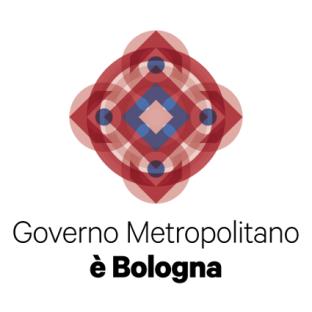 Governo Metropolitano
è Bologna